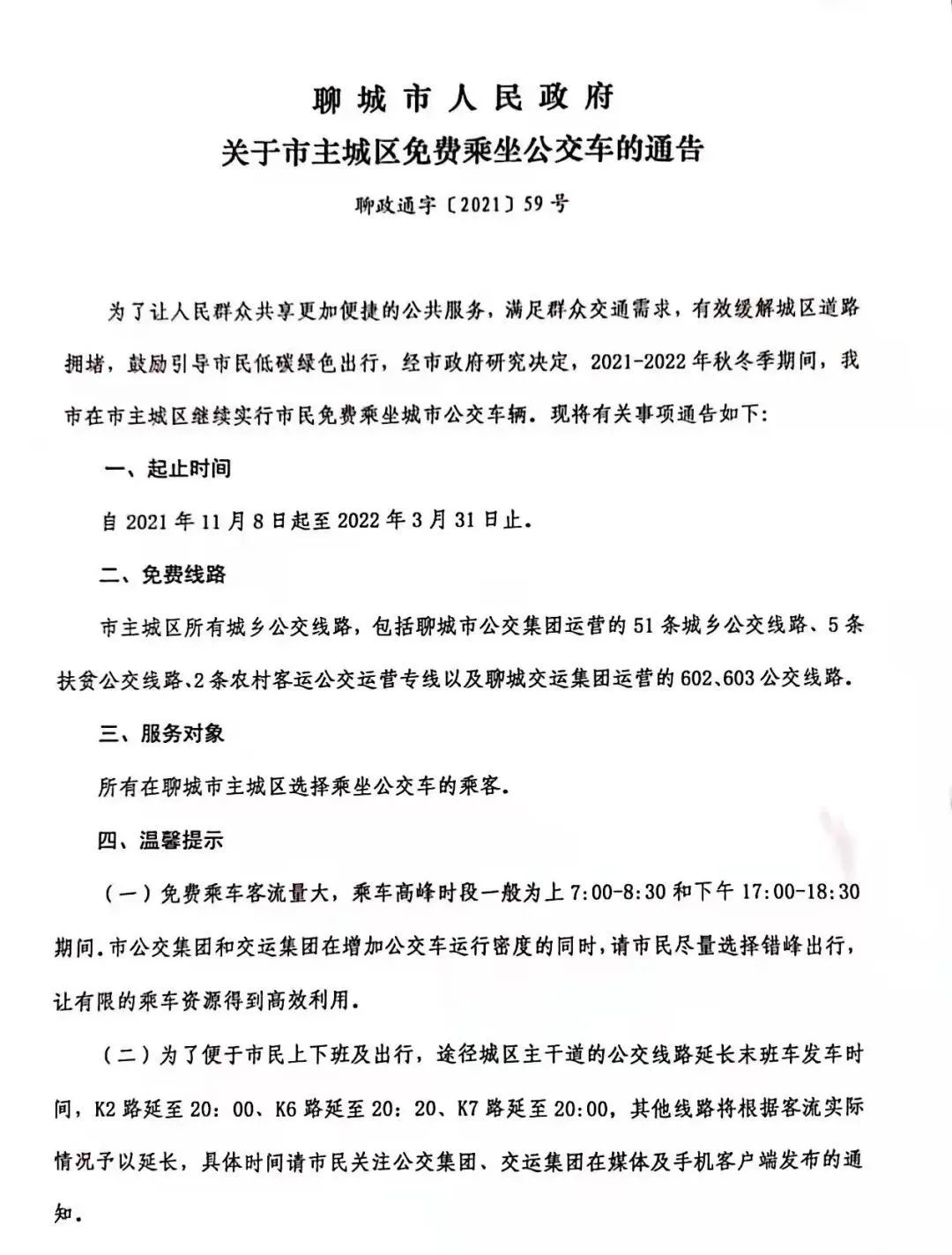 聊城市人民政府
关于市主城区免费乘坐公交车的通告

聊政通字〔2021〕59号

为了让人民群众共享更加便捷的公共服务，满足群众交通需求，有效缓解城区道路拥堵，鼓励引导市民低碳绿色出行，经市政府研究决定，2021-2022年秋冬季期间，我市在市主城区继续实行市民免费乘坐城市公交车辆。现将有关事项通告如下:

一、起止时间

自2021年11月8日起至2022年3月31日止。

二、免费线路

市主城区所有城乡公交线路，包括聊城市公交集团运营的51条城乡公交线路、5条扶贫公交线路、2条农村客运公交运营专线以及聊城交运集团运营的602、603公交线路。

三、服务对象

所有在聊城市主城区选择乘坐公交车的乘客。

四、温馨提示

(一)免费乘车客流量大，乘车高峰时段一般为上7:00-8:30和下午17:00-18:30期间。市公交集团和交运集团在增加公交车运行密度的同时，请市民尽量选择错峰出行，让有限的乘车资源得到高效利用。

(二)为了便于市民上下班及出行，途径城区主干道的公交线路延长末班车发车时间，K2路延至20:00、K6路延至20:20、K7路延至20:00，其他线路将根据客流实际情况予以延长，具体时间请市民关注公交集团、交运集团在媒体及手机客户端发布的通知。